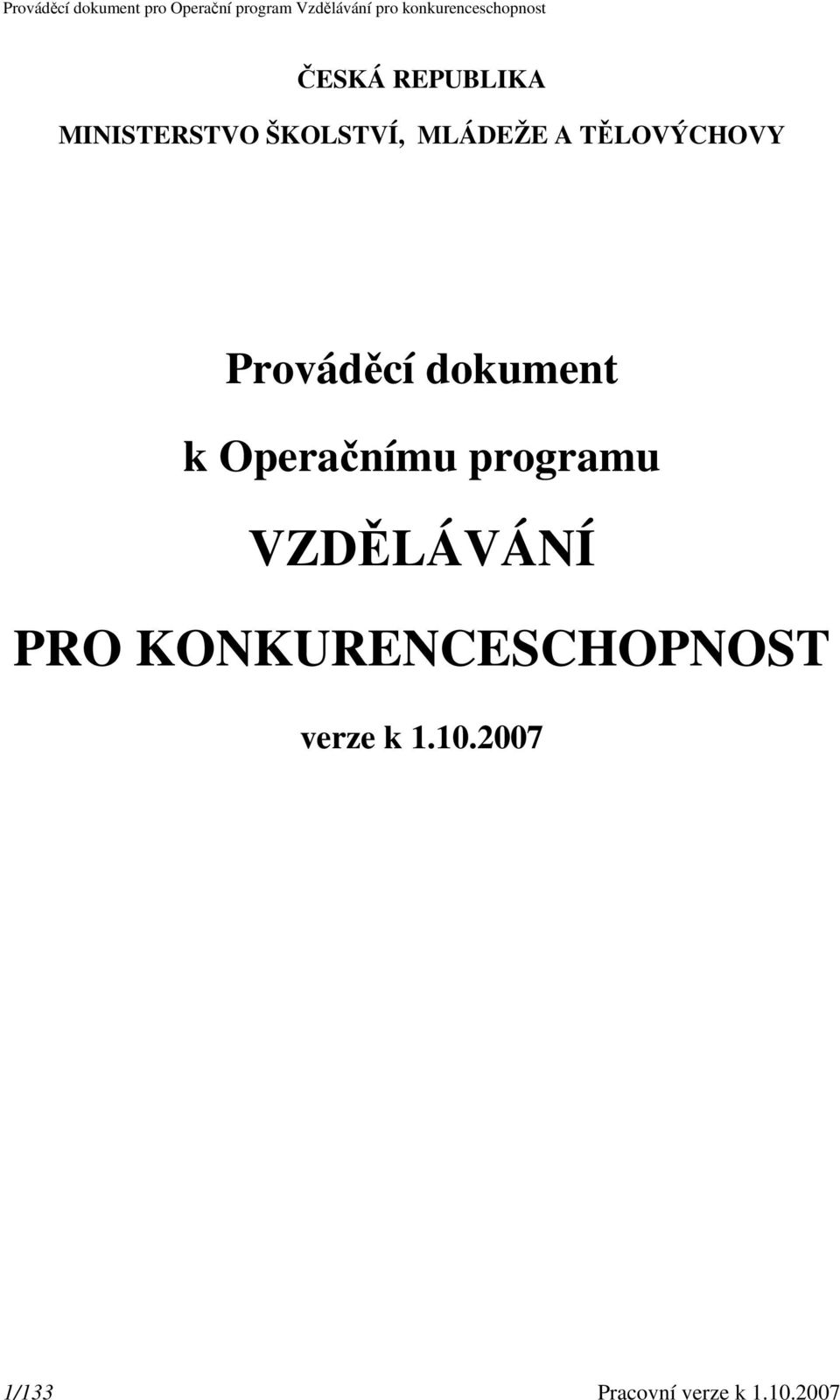 Prováděcí dokument pro Operační program Vzdělávání pro konkurenceschopnost

ČESKÁ REPUBLIKA

MINISTERSTVO ŠKOLSTVÍ, MLÁDEŽE A TĚLOVÝCHOVY

Prováděcí dokument

k Operačnímu programu

VZDĚLÁVÁNÍ

PRO KONKURENCESCHOPNOST

verze k 1.10.2007

1/133

Pracovní verze k 1.10.2007